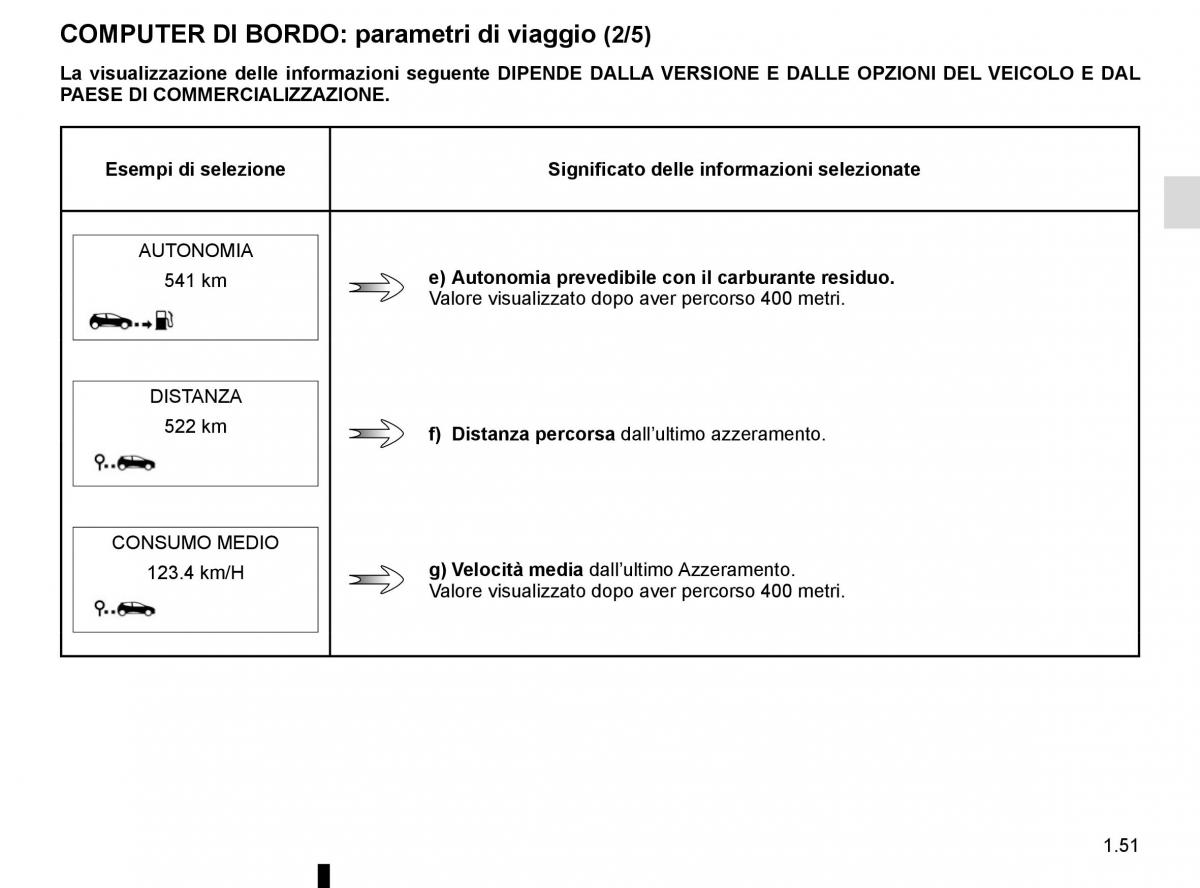 COMPUTER DI BORDO: parametri di viaggio (2/5)

La visualizzazione delle informazioni seguente DIPENDE DALLA VERSIONE E DALLE OPZIONI DEL VEICOLO E DAL PAESE DI COMMERCIALIZZAZIONE.

| Esempi di selezione | Significato delle informazioni selezionate |
|---|---|
| AUTONOMIA 541 km | e) Autonomia prevedibile con il carburante residuo. Valore visualizzato dopo aver percorso 400 metri. |
| DISTANZA 522 km | f) Distanza percorsa dall'ultimo azzeramento. |
| CONSUMO MEDIO 123.4 km/H | g) Velocità media dall'ultimo Azzeramento. Valore visualizzato dopo aver percorso 400 metri. |

1.51